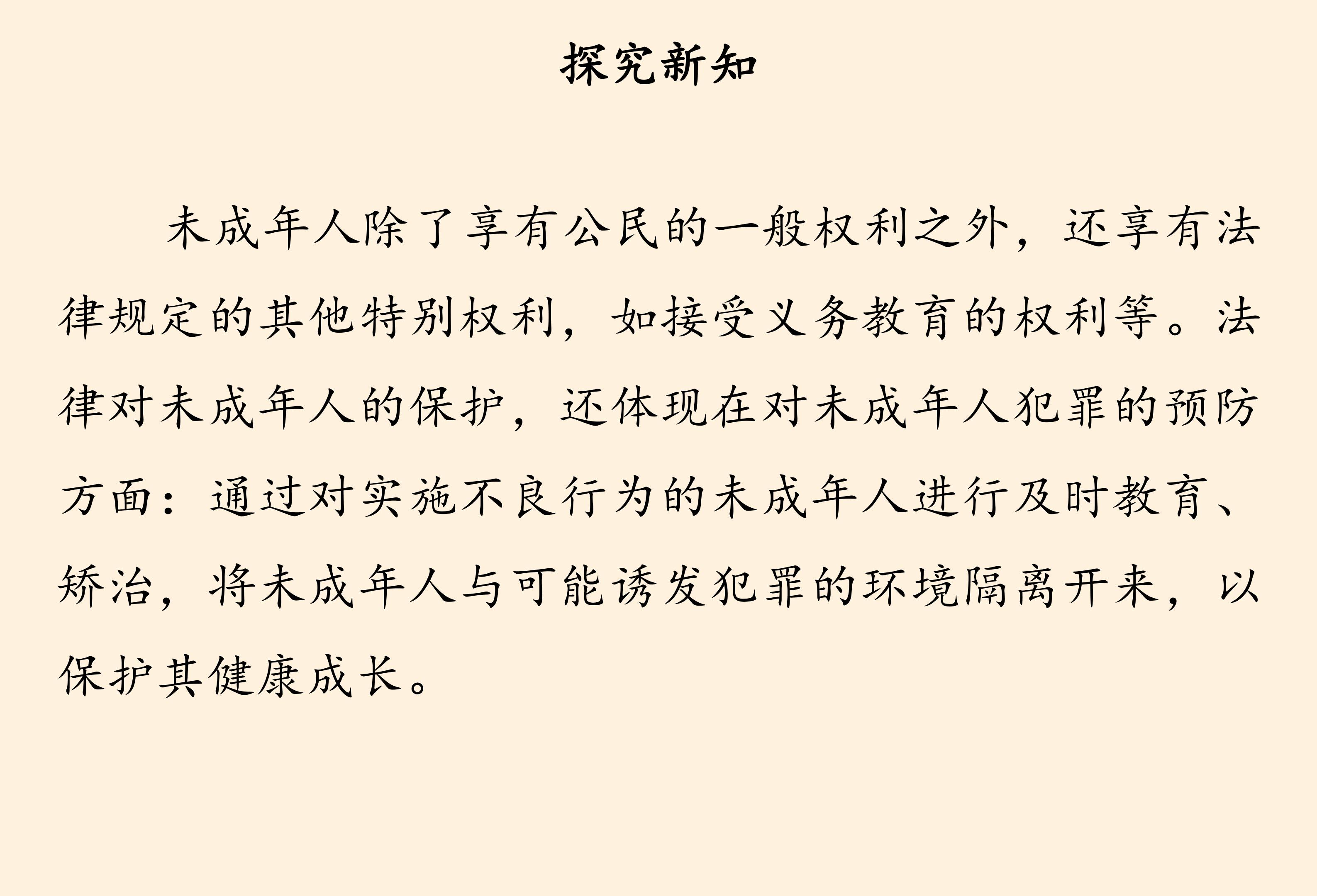 探究新知

未成年人除了享有公民的一般权利之外，还享有法律规定的其他特别权利，如接受义务教育的权利等。法律对未成年人的保护，还体现在对未成年人犯罪的预防方面：通过对实施不良行为的未成年人进行及时教育、矫治，将未成年人与可能诱发犯罪的环境隔离开来，以保护其健康成长。